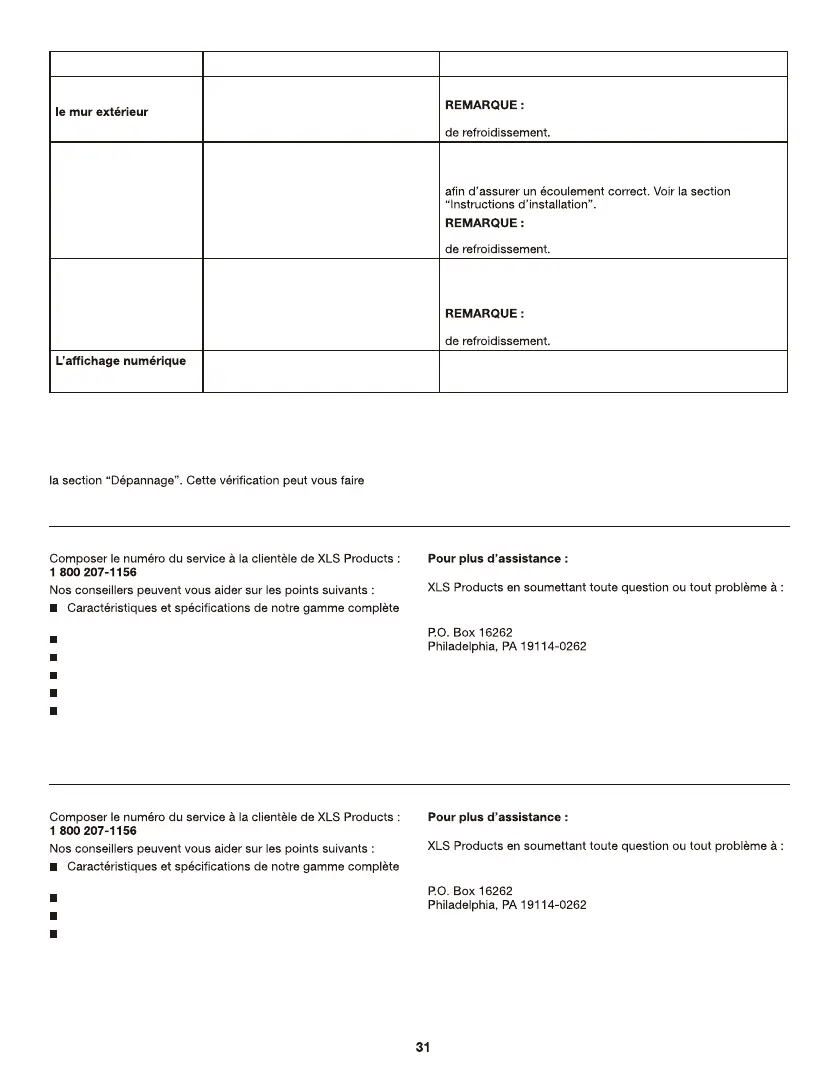 |  |  |  |
|---|---|---|
| le mur extérieur |  | REMARQUE : de refroidissement. |
|  |  | afin d'assurer un écoulement correct. Voir la section "Instructions d'installation". REMARQUE : de refroidissement. |
|  |  | REMARQUE : de refroidissement. |
| L'affichage numérique |  |  |

la section "Dépannage". Cette vérification peut vous faire

Composer le numéro du service à la clientèle de XLS Products : 1 800 207-1156

Nos conseillers peuvent vous aider sur les points suivants :

■ Caractéristiques et spécifications de notre gamme complète

■

■

■

■

■

Pour plus d'assistance :

XLS Products en soumettant toute question ou tout problème à :

P.O. Box 16262
Philadelphia, PA 19114-0262

Composer le numéro du service à la clientèle de XLS Products : 1 800 207-1156

Nos conseillers peuvent vous aider sur les points suivants :

■ Caractéristiques et spécifications de notre gamme complète

■

■

■

Pour plus d'assistance :

XLS Products en soumettant toute question ou tout problème à :

P.O. Box 16262
Philadelphia, PA 19114-0262

31